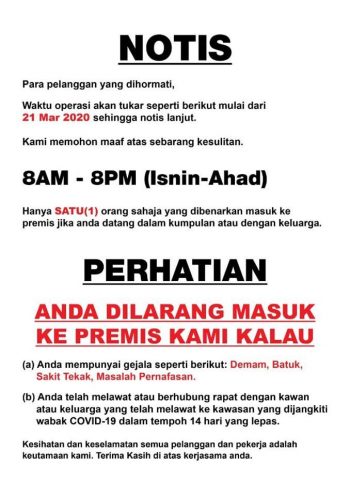 NOTIS

Para pelanggan yang dihormati,

Waktu operasi akan tukar seperti berikut mulai dari 21 Mar 2020 sehingga notis lanjut.

Kami memohon maaf atas sebarang kesulitan.

8AM - 8PM (Isnin-Ahad)

Hanya SATU(1) orang sahaja yang dibenarkan masuk ke premis jika anda datang dalam kumpulan atau dengan keluarga.

PERHATIAN

ANDA DILARANG MASUK KE PREMIS KAMI KALAU

(a) Anda mempunyai gejala seperti berikut: Demam, Batuk, Sakit Tekak, Masalah Pernafasan.

(b) Anda telah melawat atau berhubung rapat dengan kawan atau keluarga yang telah melawat ke kawasan yang dijangkiti wabak COVID-19 dalam tempoh 14 hari yang lepas.

Kesihatan dan keselamatan semua pelanggan dan pekerja adalah keutamaan kami. Terima Kasih di atas kerjasama anda.